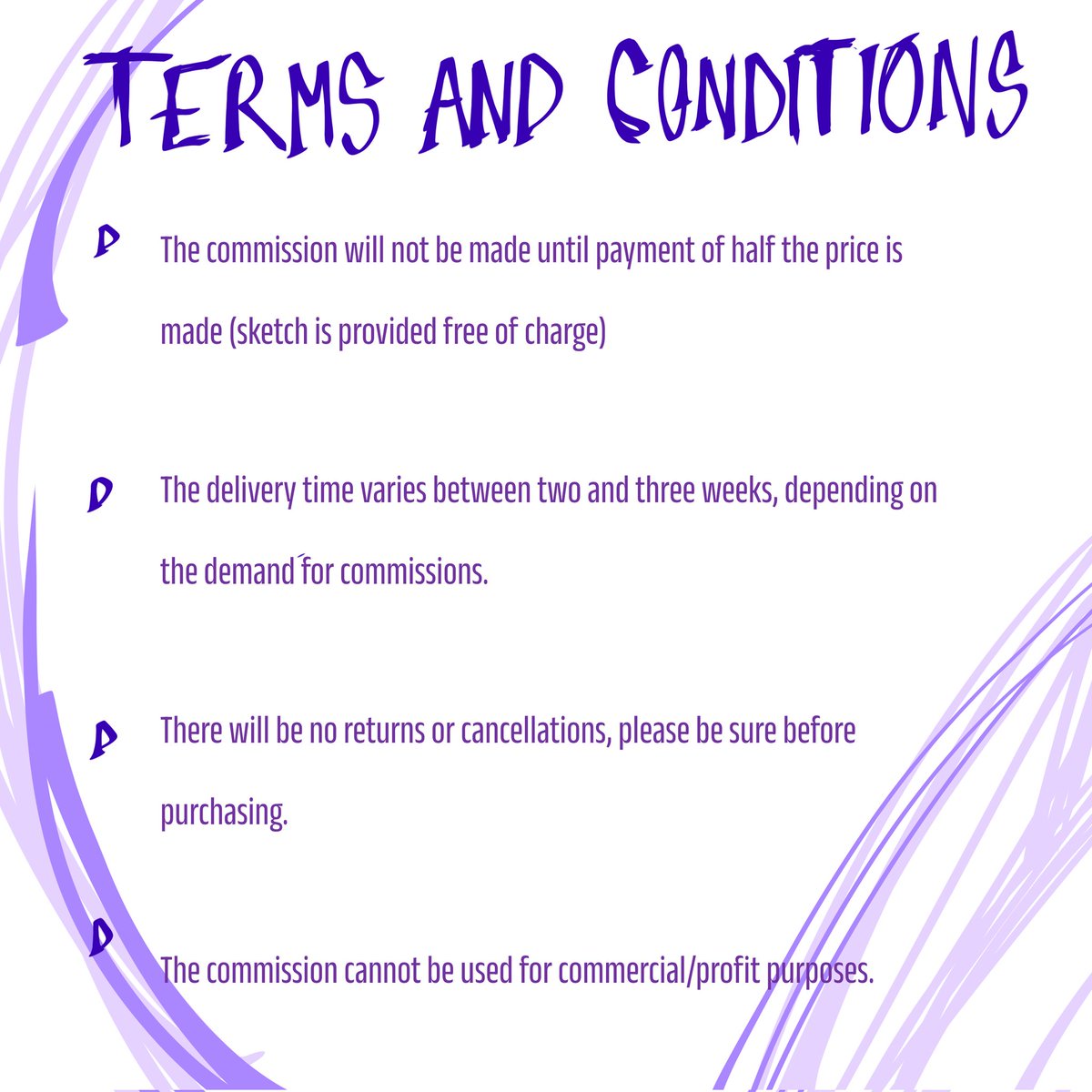 TERMS AND CONDITIONS

The commission will not be made until payment of half the price is made (sketch is provided free of charge)

The delivery time varies between two and three weeks, depending on the demand´for commissions.

There will be no returns or cancellations, please be sure before purchasing.

The commission cannot be used for commercial/profit purposes.